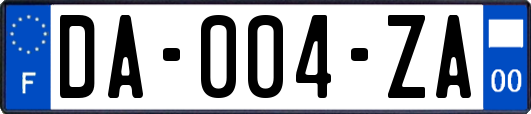 F

DA-004-ZA

00